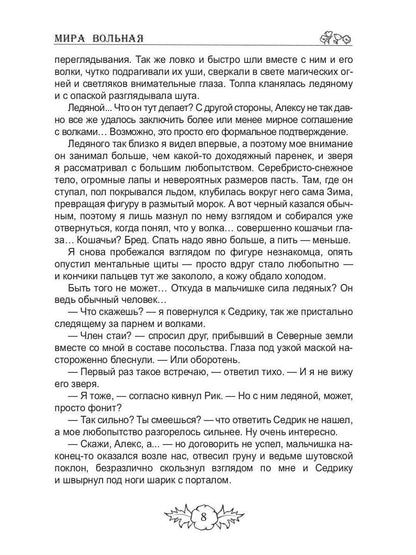 МИРА ВОЛЬНАЯ

переглядывания. Так же ловко и быстро шли вместе с ним и его волки, чутко подрагивали их уши, сверкали в свете магических огней и светляков внимательные глаза. Толпа кланялась ледяному и с опаской разглядывала шута.

Ледяной... Что он тут делает? С другой стороны, Алексу не так давно все же удалось заключить более или менее мирное соглашение с волками... Возможно, это просто его формальное подтверждение.

Ледяного так близко я видел впервые, а поэтому мое внимание он занимал больше, чем какой-то доходяжный паренек, и зверя я рассматривал с большим любопытством. Серебристо-снежное тело, огромные лапы и невероятных размеров пасть. Там, где он ступал, пол покрывался льдом, клубилась вокруг него сама Зима, превращая фигуру в размытый морок. А вот черный казался обычным, поэтому я лишь мазнул по нему взглядом и собирался уже отвернуться, когда понял, что у волка… совершенно кошачьи глаза… Кошачьи? Бред. Спать надо явно больше, а пить — меньше.

Я снова пробежался взглядом по фигуре незнакомца, опять опустил ментальные щиты — просто вдруг стало любопытно — и кончики пальцев тут же закололо, а кожу обдало холодом.

Быть того не может… Откуда в мальчишке сила ледяных? Он ведь обычный человек…

— Что скажешь? — я повернулся к Седрику, так же пристально следящему за парнем и волками.

— Член стаи? — спросил друг, прибывший в Северные земли вместе со мной в составе посольства. Глаза под узкой маской настороженно блеснули. — Или оборотень.

— Первый раз такое встречаю, — ответил тихо. — И я не вижу его зверя.

— Я тоже, — согласно кивнул Рик. — Но с ним ледяной, может, просто фонит?

— Так сильно? Ты смеешься? — что ответить Седрик не нашел, а мое любопытство разгорелось сильнее. Ну очень интересно.

— Скажи, Алекс, а... — но договорить не успел, мальчишка наконец-то оказался возле нас, отвесил груну и ведьме шутовской поклон, безразлично скользнул взглядом по мне и Седрику и швырнул под ноги шарик с порталом.

8